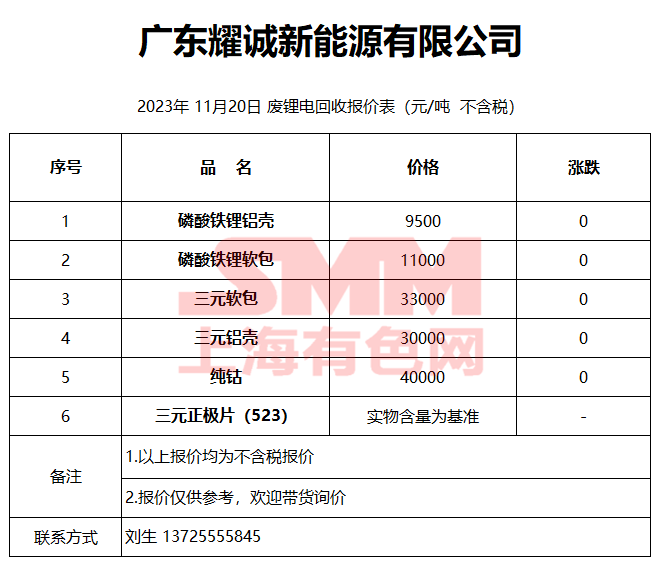 广东耀诚新能源有限公司

2023年 11月20日 废锂电回收报价表（元/吨 不含税）

| 序号 | 品 名 | 价格 | 涨跌 |
|---|---|---|---|
| 1 | 磷酸铁锂铝壳 | 9500 | 0 |
| 2 | 磷酸铁锂软包 | 11000 | 0 |
| 3 | 三元软包 | 33000 | 0 |
| 4 | 三元铝壳 | 30000 | 0 |
| 5 | 纯钴 | 40000 | 0 |
| 6 | 三元正极片（523） | 实物含量为基准 | - |
| 备注 | 1.以上报价均为不含税报价 | | |
| | 2.报价仅供参考，欢迎带货询价 | | |
| 联系方式 | 刘生 13725555845 | | |

SMM
上海有色网